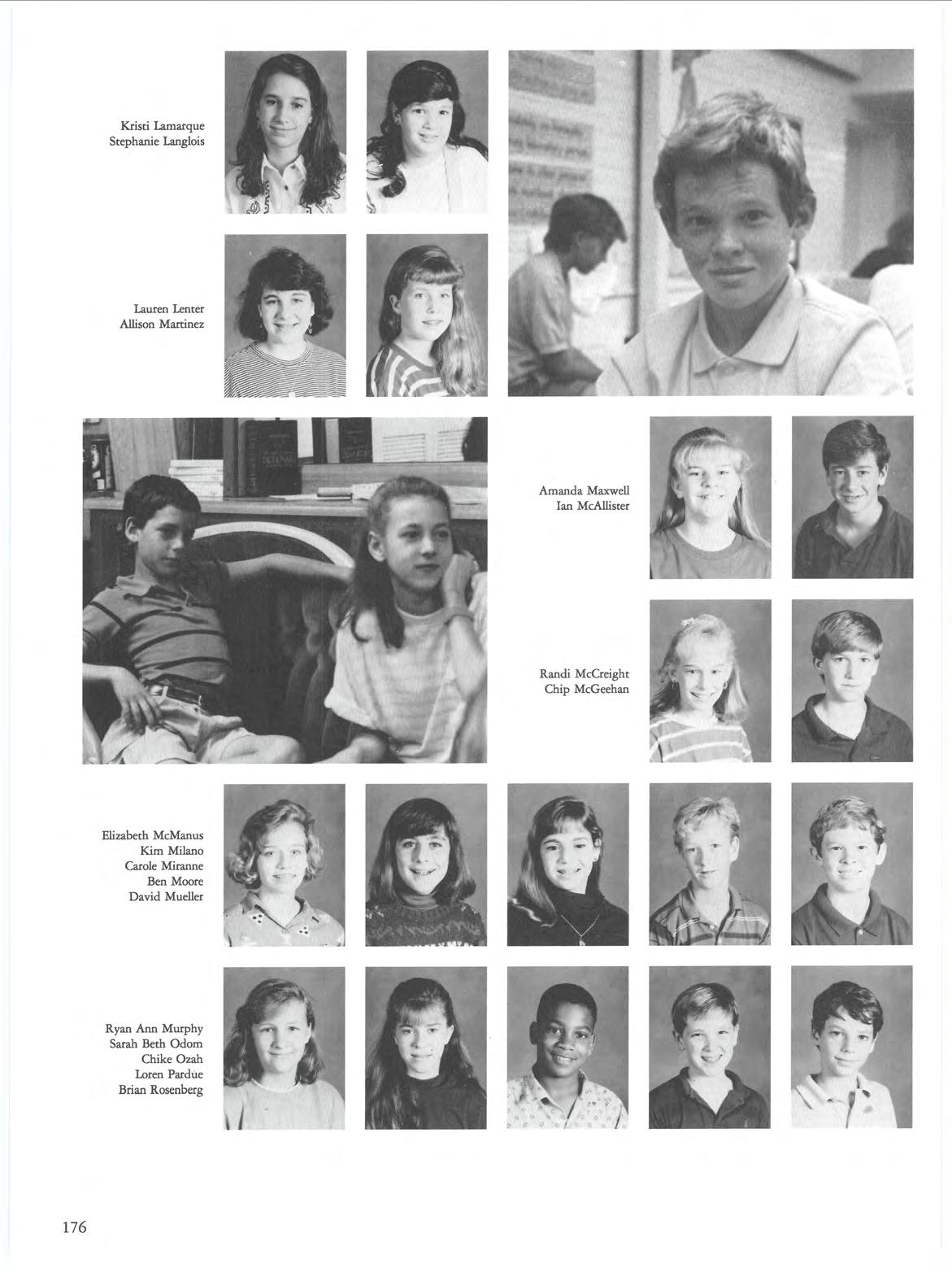 Kristi Lamarque
Stephanie Langlois

Lauren Lenter
Allison Martinez

Amanda Maxwell
Ian McAllister

Randi McCreight
Chip McGeehan

Elizabeth McManus
Kim Milano
Carole Miranne
Ben Moore
David Mueller

Ryan Ann Murphy
Sarah Beth Odom
Chike Ozah
Loren Pardue
Brian Rosenberg

176